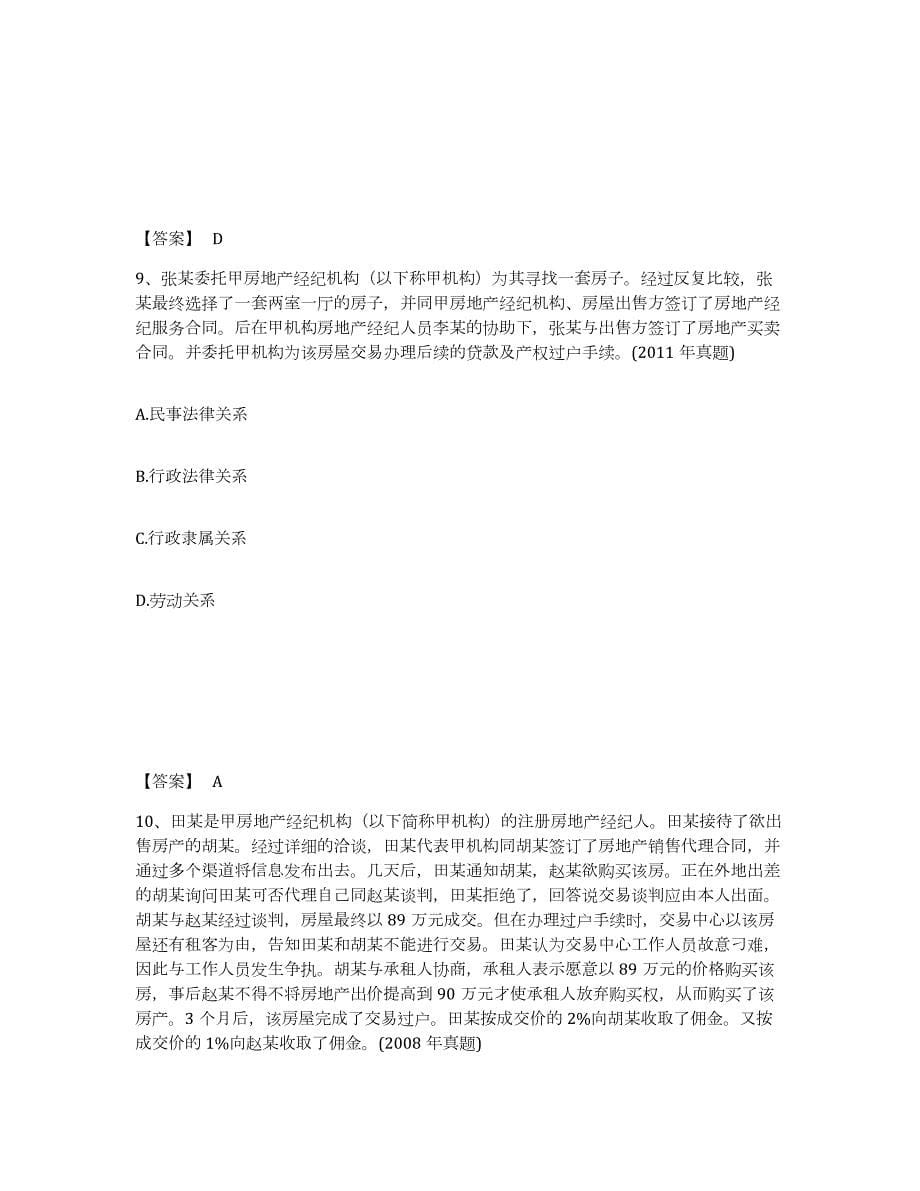 【答案】 D

9、张某委托甲房地产经纪机构（以下称甲机构）为其寻找一套房子。经过反复比较，张某最终选择了一套两室一厅的房子，并同甲房地产经纪机构、房屋出售方签订了房地产经纪服务合同。后在甲机构房地产经纪人员李某的协助下，张某与出售方签订了房地产买卖合同。并委托甲机构为该房屋交易办理后续的贷款及产权过户手续。(2011 年真题)

A.民事法律关系

B.行政法律关系

C.行政隶属关系

D.劳动关系

【答案】 A

10、田某是甲房地产经纪机构（以下简称甲机构）的注册房地产经纪人。田某接待了欲出售房产的胡某。经过详细的洽谈，田某代表甲机构同胡某签订了房地产销售代理合同，并通过多个渠道将信息发布出去。几天后，田某通知胡某，赵某欲购买该房。正在外地出差的胡某询问田某可否代理自己同赵某谈判，田某拒绝了，回答说交易谈判应由本人出面。胡某与赵某经过谈判，房屋最终以 89 万元成交。但在办理过户手续时，交易中心以该房屋还有租客为由，告知田某和胡某不能进行交易。田某认为交易中心工作人员故意刁难，因此与工作人员发生争执。胡某与承租人协商，承租人表示愿意以 89 万元的价格购买该房，事后赵某不得不将房地产出价提高到 90 万元才使承租人放弃购买权，从而购买了该房产。3 个月后，该房屋完成了交易过户。田某按成交价的 2%向胡某收取了佣金。又按成交价的 1%向赵某收取了佣金。(2008 年真题)